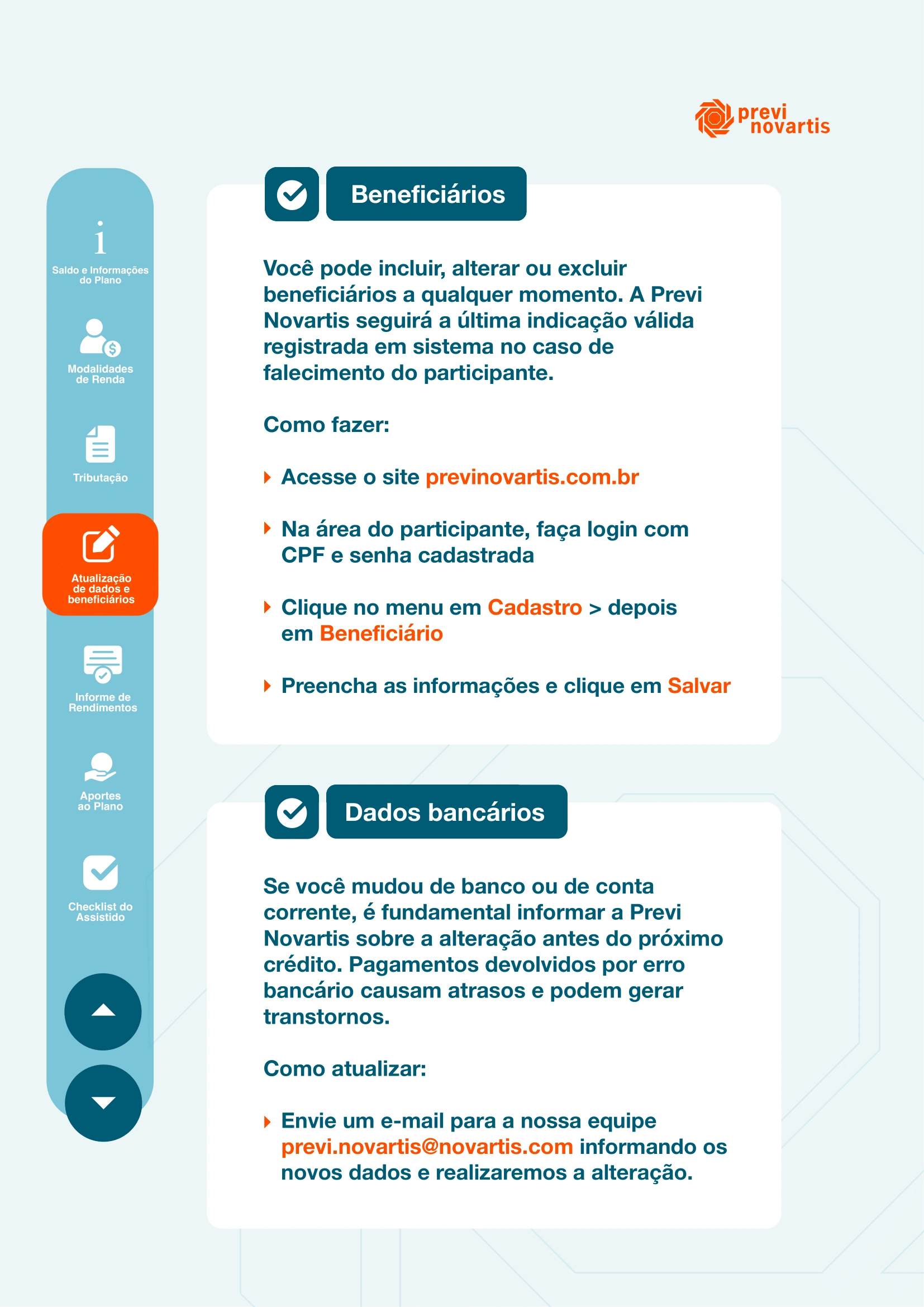 previ novartis

Saldo e Informações do Plano

Modalidades de Renda

Tributação

Atualização de dados e beneficiários

Informe de Rendimentos

Aportes ao Plano

Checklist do Assistido

Beneficiários

Você pode incluir, alterar ou excluir beneficiários a qualquer momento. A Previ Novartis seguirá a última indicação válida registrada em sistema no caso de falecimento do participante.

Como fazer:

Acesse o site previnovartis.com.br

Na área do participante, faça login com CPF e senha cadastrada

Clique no menu em Cadastro > depois em Beneficiário

Preencha as informações e clique em Salvar

Dados bancários

Se você mudou de banco ou de conta corrente, é fundamental informar a Previ Novartis sobre a alteração antes do próximo crédito. Pagamentos devolvidos por erro bancário causam atrasos e podem gerar transtornos.

Como atualizar:

Envie um e-mail para a nossa equipe previ.novartis@novartis.com informando os novos dados e realizaremos a alteração.